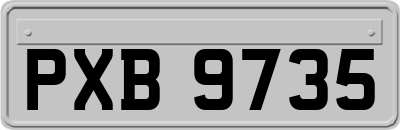 PXB 9735